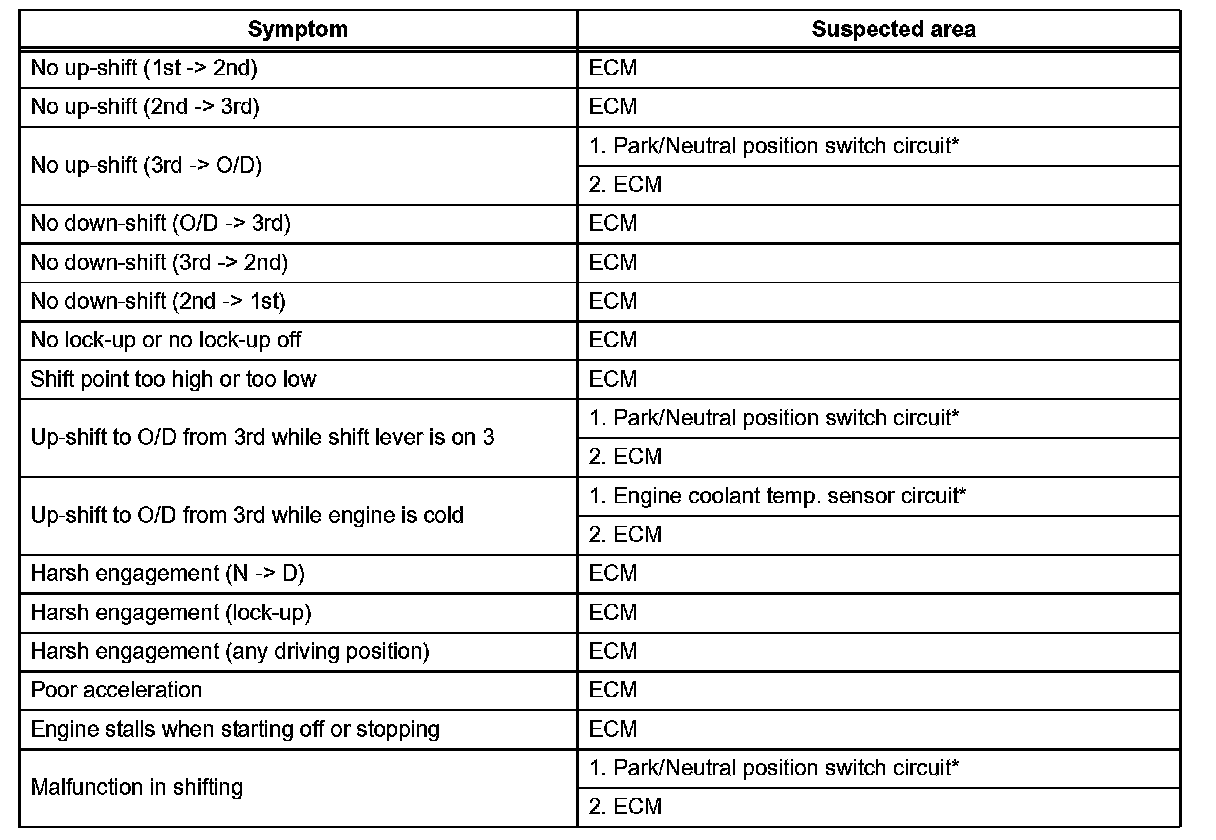 | Symptom | Suspected area |
|---|---|
| No up-shift (1st -> 2nd) | ECM |
| No up-shift (2nd -> 3rd) | ECM |
| No up-shift (3rd -> O/D) | 1. Park/Neutral position switch circuit* |
| | 2. ECM |
| No down-shift (O/D -> 3rd) | ECM |
| No down-shift (3rd -> 2nd) | ECM |
| No down-shift (2nd -> 1st) | ECM |
| No lock-up or no lock-up off | ECM |
| Shift point too high or too low | ECM |
| Up-shift to O/D from 3rd while shift lever is on 3 | 1. Park/Neutral position switch circuit* |
| | 2. ECM |
| Up-shift to O/D from 3rd while engine is cold | 1. Engine coolant temp. sensor circuit* |
| | 2. ECM |
| Harsh engagement (N -> D) | ECM |
| Harsh engagement (lock-up) | ECM |
| Harsh engagement (any driving position) | ECM |
| Poor acceleration | ECM |
| Engine stalls when starting off or stopping | ECM |
| Malfunction in shifting | 1. Park/Neutral position switch circuit* |
| | 2. ECM |